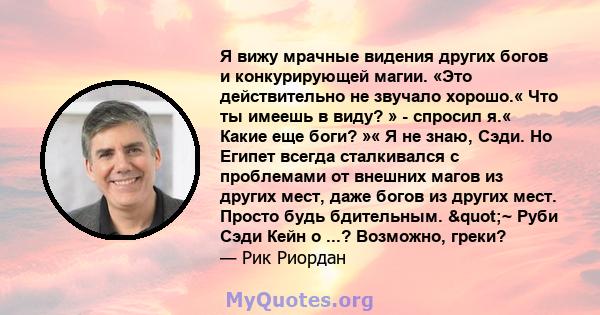 Я вижу мрачные видения других богов и конкурирующей магии. «Это действительно не звучало хорошо.« Что ты имеешь в виду? » - спросил я.« Какие еще боги? »« Я не знаю, Сэди. Но Египет всегда сталкивался с проблемами от внешних магов из других мест, даже богов из других мест. Просто будь бдительным. &quot;~ Руби Сэди Кейн о ...? Возможно, греки?
— Рик Риордан

MyQuotes.org